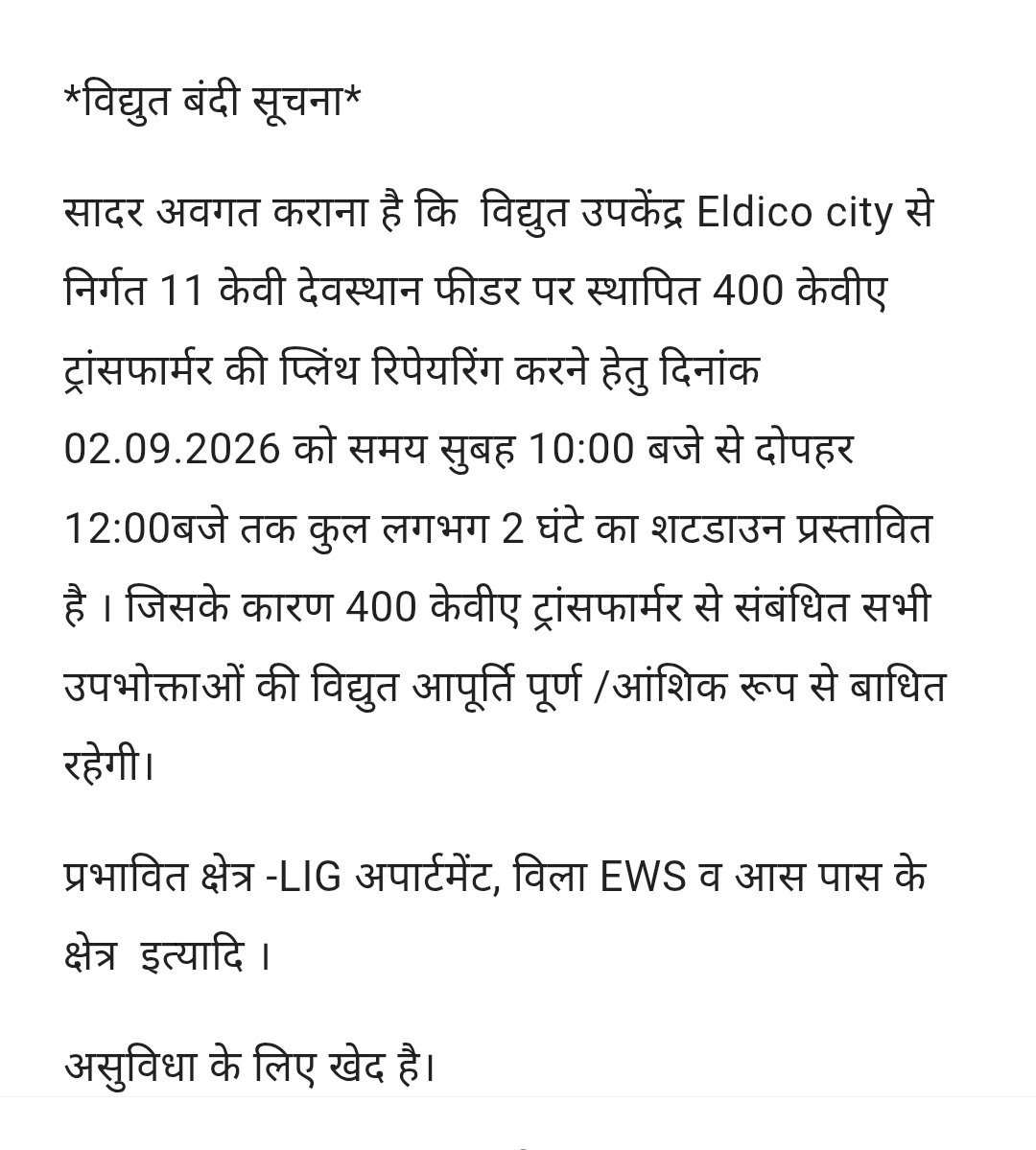 *विद्युत बंदी सूचना*

सादर अवगत कराना है कि  विद्युत उपकेंद्र Eldico city से निर्गत 11 केवी देवस्थान फीडर पर स्थापित 400 केवीए ट्रांसफार्मर की प्लिंथ रिपेयरिंग करने हेतु दिनांक 02.09.2026 को समय सुबह 10:00 बजे से दोपहर 12:00बजे तक कुल लगभग 2 घंटे का शटडाउन प्रस्तावित है । जिसके कारण 400 केवीए ट्रांसफार्मर से संबंधित सभी उपभोक्ताओं की विद्युत आपूर्ति पूर्ण /आंशिक रूप से बाधित रहेगी।

प्रभावित क्षेत्र -LIG अपार्टमेंट, विला EWS व आस पास के क्षेत्र  इत्यादि ।

असुविधा के लिए खेद है।